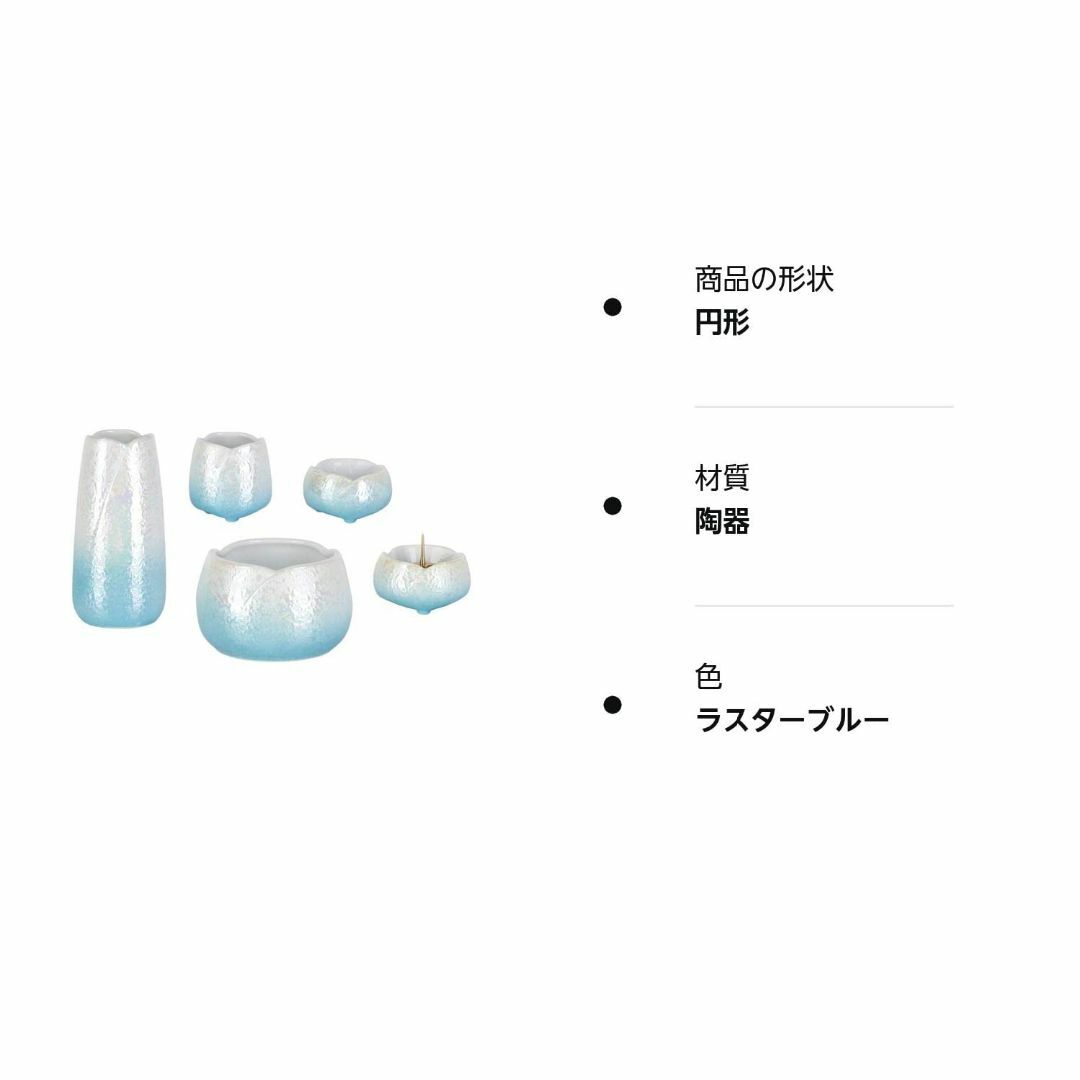 商品の形状
円形

材質
陶器

色
ラスターブルー